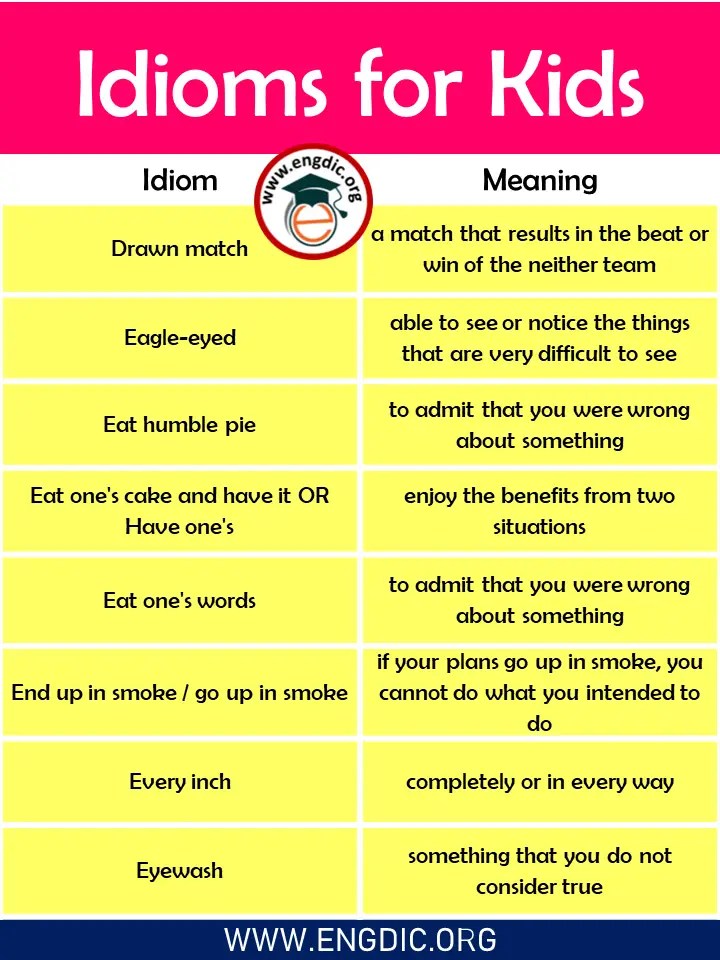 Idioms for Kids

www.engdic.org

| Idiom | Meaning |
|---|---|
| Drawn match | a match that results in the beat or win of the neither team |
| Eagle-eyed | able to see or notice the things that are very difficult to see |
| Eat humble pie | to admit that you were wrong about something |
| Eat one's cake and have it OR Have one's | enjoy the benefits from two situations |
| Eat one's words | to admit that you were wrong about something |
| End up in smoke / go up in smoke | if your plans go up in smoke, you cannot do what you intended to do |
| Every inch | completely or in every way |
| Eyewash | something that you do not consider true |

WWW.ENGDIC.ORG